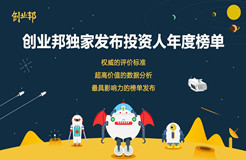 创业邦

创业邦独家发布投资人年度榜单

权威的评价标准

超高价值的数据分析

最具影响力的榜单发布